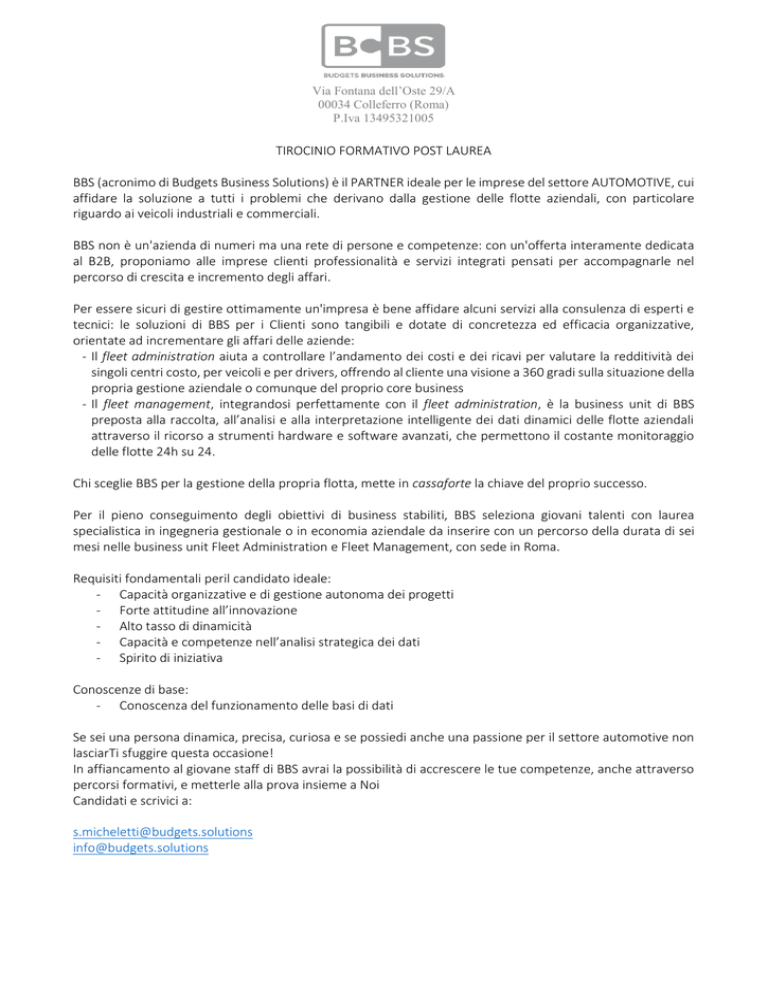 BBS
BUDGETS BUSINESS SOLUTIONS
Via Fontana dell'Oste 29/A
00034 Colleferro (Roma)
P.Iva 13495321005

TIROCINIO FORMATIVO POST LAUREA

BBS (acronimo di Budgets Business Solutions) è il PARTNER ideale per le imprese del settore AUTOMOTIVE, cui affidare la soluzione a tutti i problemi che derivano dalla gestione delle flotte aziendali, con particolare riguardo ai veicoli industriali e commerciali.

BBS non è un'azienda di numeri ma una rete di persone e competenze: con un'offerta interamente dedicata al B2B, proponiamo alle imprese clienti professionalità e servizi integrati pensati per accompagnarle nel percorso di crescita e incremento degli affari.

Per essere sicuri di gestire ottimamente un'impresa è bene affidare alcuni servizi alla consulenza di esperti e tecnici: le soluzioni di BBS per i Clienti sono tangibili e dotate di concretezza ed efficacia organizzative, orientate ad incrementare gli affari delle aziende:
- Il fleet administration aiuta a controllare l'andamento dei costi e dei ricavi per valutare la redditività dei singoli centri costo, per veicoli e per drivers, offrendo al cliente una visione a 360 gradi sulla situazione della propria gestione aziendale o comunque del proprio core business
- Il fleet management, integrandosi perfettamente con il fleet administration, è la business unit di BBS preposta alla raccolta, all'analisi e alla interpretazione intelligente dei dati dinamici delle flotte aziendali attraverso il ricorso a strumenti hardware e software avanzati, che permettono il costante monitoraggio delle flotte 24h su 24.

Chi sceglie BBS per la gestione della propria flotta, mette in cassaforte la chiave del proprio successo.

Per il pieno conseguimento degli obiettivi di business stabiliti, BBS seleziona giovani talenti con laurea specialistica in ingegneria gestionale o in economia aziendale da inserire con un percorso della durata di sei mesi nelle business unit Fleet Administration e Fleet Management, con sede in Roma.

Requisiti fondamentali peril candidato ideale:
- Capacità organizzative e di gestione autonoma dei progetti
- Forte attitudine all'innovazione
- Alto tasso di dinamicità
- Capacità e competenze nell'analisi strategica dei dati
- Spirito di iniziativa

Conoscenze di base:
- Conoscenza del funzionamento delle basi di dati

Se sei una persona dinamica, precisa, curiosa e se possiedi anche una passione per il settore automotive non lasciarTi sfuggire questa occasione!
In affiancamento al giovane staff di BBS avrai la possibilità di accrescere le tue competenze, anche attraverso percorsi formativi, e metterle alla prova insieme a Noi
Candidati e scrivici a:

s.micheletti@budgets.solutions
info@budgets.solutions